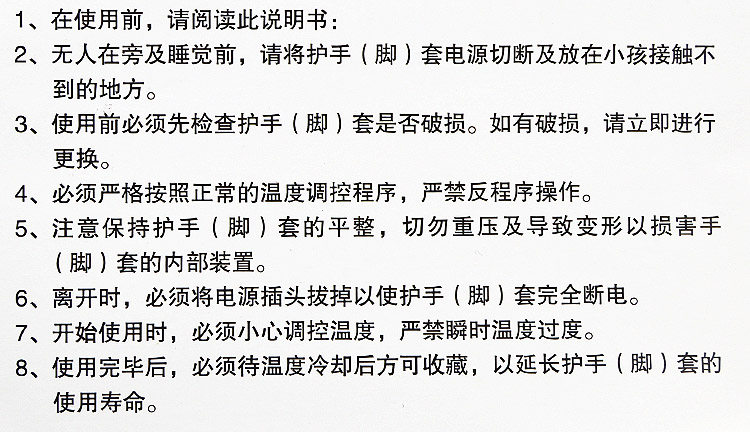 1、在使用前，请阅读此说明书：

2、无人在旁及睡觉前，请将护手（脚）套电源切断及放在小孩接触不到的地方。

3、使用前必须先检查护手（脚）套是否破损。如有破损，请立即进行更换。

4、必须严格按照正常的温度调控程序，严禁反程序操作。

5、注意保持护手（脚）套的平整，切勿重压及导致变形以损害手（脚）套的内部装置。

6、离开时，必须将电源插头拔掉以使护手（脚）套完全断电。

7、开始使用时，必须小心调控温度，严禁瞬时温度过度。

8、使用完毕后，必须待温度冷却后方可收藏，以延长护手（脚）套的使用寿命。